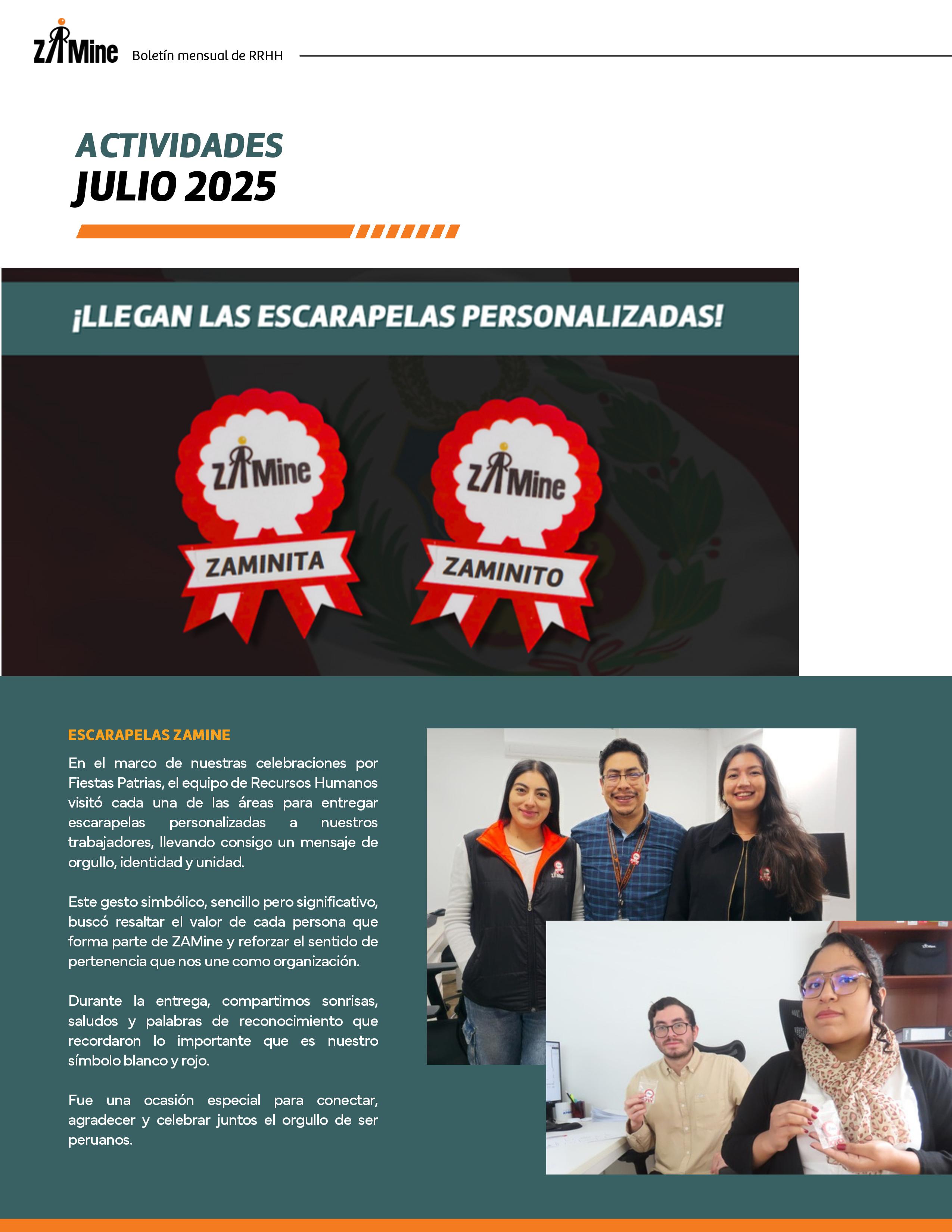 ZAMine Boletín mensual de RRHH

ACTIVIDADES
JULIO 2025

¡LLEGAN LAS ESCARAPELAS PERSONALIZADAS!

ZAMine
ZAMINITA

ZAMine
ZAMINITO

ESCARAPELAS ZAMINE

En el marco de nuestras celebraciones por Fiestas Patrias, el equipo de Recursos Humanos visitó cada una de las áreas para entregar escarapelas personalizadas a nuestros trabajadores, llevando consigo un mensaje de orgullo, identidad y unidad.

Este gesto simbólico, sencillo pero significativo, buscó resaltar el valor de cada persona que forma parte de ZAMine y reforzar el sentido de pertenencia que nos une como organización.

Durante la entrega, compartimos sonrisas, saludos y palabras de reconocimiento que recordaron lo importante que es nuestro símbolo blanco y rojo.

Fue una ocasión especial para conectar, agradecer y celebrar juntos el orgullo de ser peruanos.